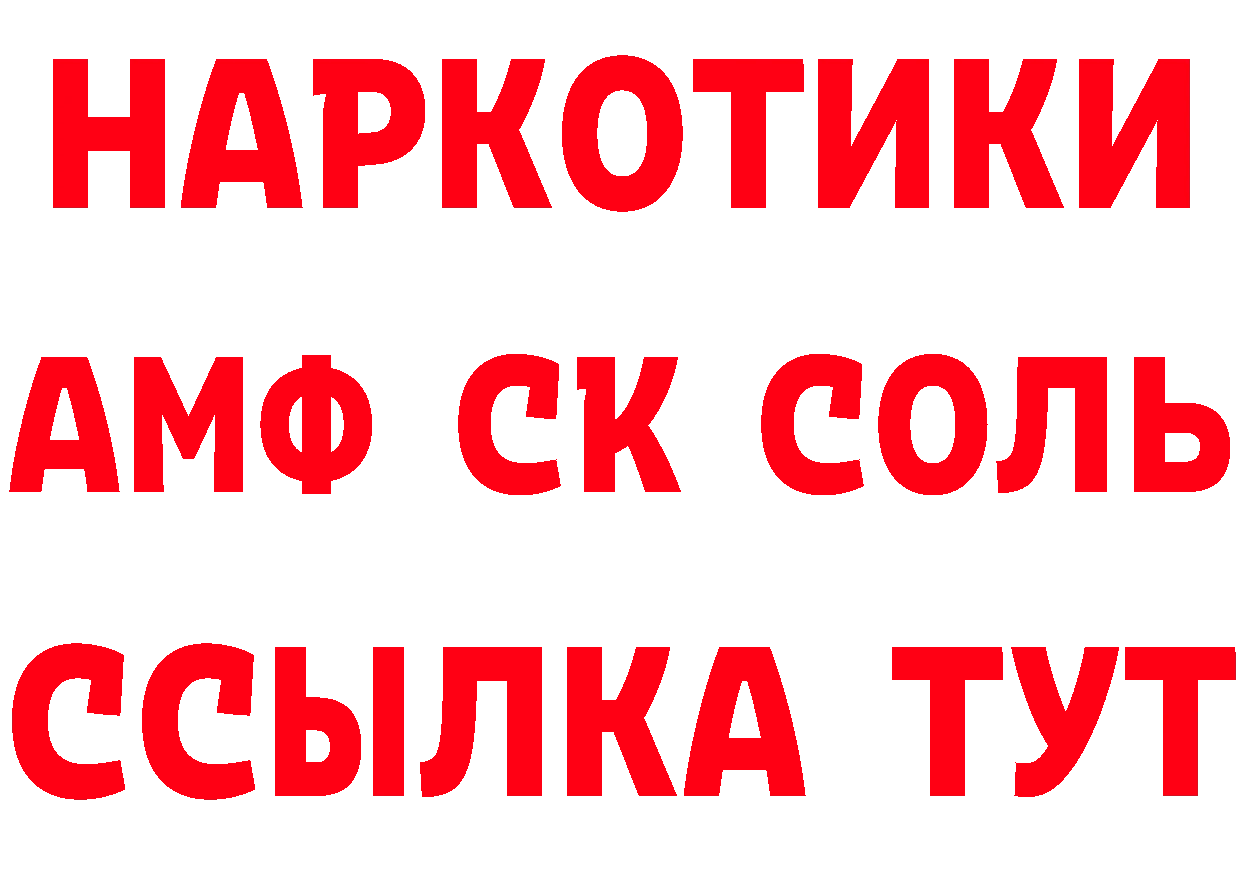 НАРКОТИКИ
АМФ СК СОЛЬ
ССЫЛКА ТУТ